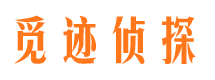 觅迹侦探